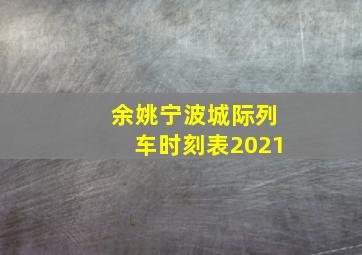 余姚宁波城际列车时刻表2021